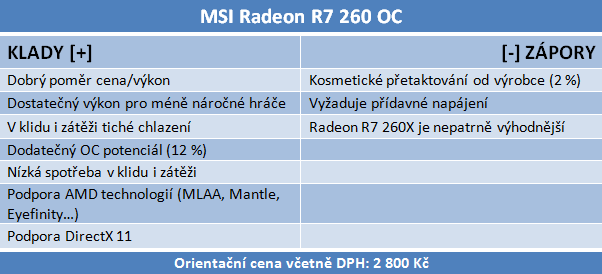 MSI Radeon R7 260 OC

| KLADY [+] | [-] ZÁPORY |
|---|---|
| Dobrý poměr cena/výkon | Kosmetické přetaktování od výrobce (2 %) |
| Dostatečný výkon pro méně náročné hráče | Vyžaduje přídavné napájení |
| V klidu i zátěži tiché chlazení | Radeon R7 260X je nepatrně výhodnější |
| Dodatečný OC potenciál (12 %) | |
| Nízká spotřeba v klidu i zátěži | |
| Podpora AMD technologií (MLAA, Mantle, Eyefinity…) | |
| Podpora DirectX 11 | |

Orientační cena včetně DPH: 2 800 Kč